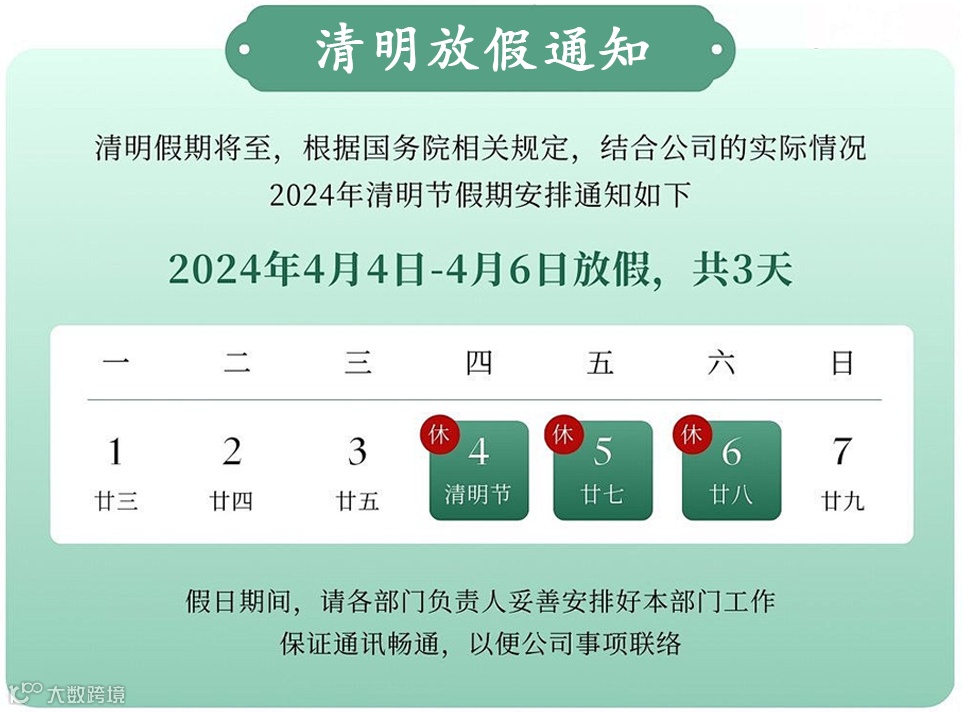 清明放假通知

清明假期将至，根据国务院相关规定，结合公司的实际情况

2024年清明节假期安排通知如下

2024年4月4日-4月6日放假，共3天

| 一 | 二 | 三 | 四 | 五 | 六 | 日 |
|---|---|---|---|---|---|---|
| 1 廿三 | 2 廿四 | 3 廿五 | 休 4 清明节 | 休 5 廿七 | 休 6 廿八 | 7 廿九 |

假日期间，请各部门负责人妥善安排好本部门工作

保证通讯畅通，以便公司事项联络

大数跨境